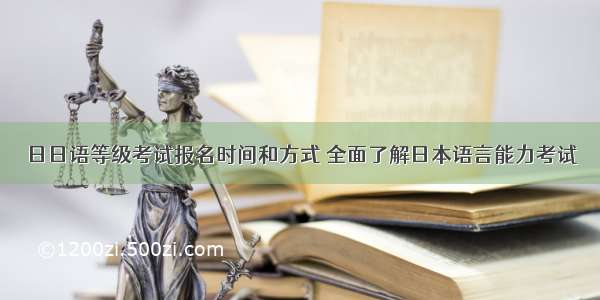 日日语等级考试报名时间和方式 全面了解日本语言能力考试

©1200zi.500zi.com